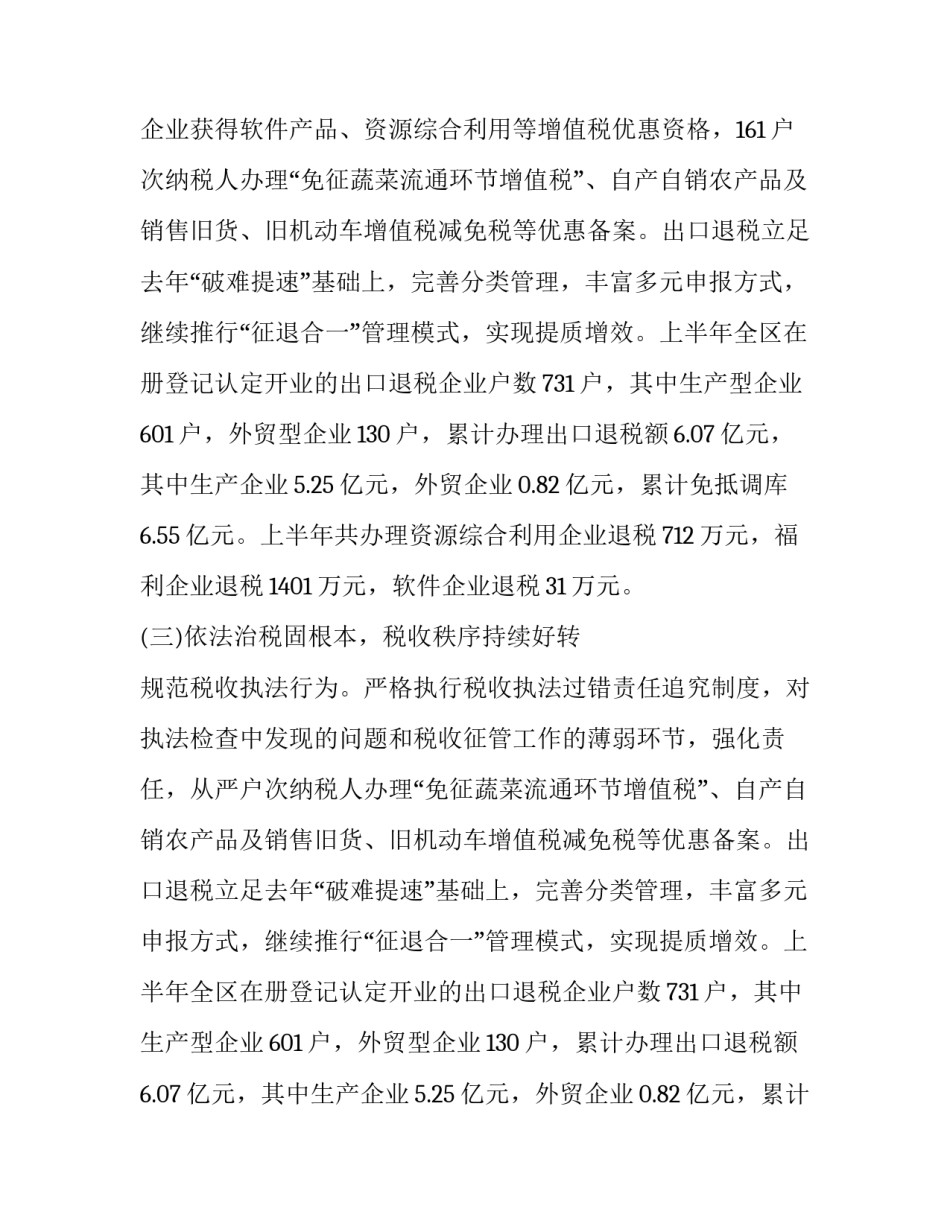 企业获得软件产品、资源综合利用等增值税优惠资格，161户次纳税人办理“免征蔬菜流通环节增值税”、自产自销农产品及销售旧货、旧机动车增值税减免税等优惠备案。出口退税立足去年“破难提速”基础上，完善分类管理，丰富多元申报方式，继续推行“征退合一”管理模式，实现提质增效。上半年全区在册登记认定开业的出口退税企业户数731户，其中生产型企业601户，外贸型企业130户，累计办理出口退税额6.07亿元，其中生产企业5.25亿元，外贸企业0.82亿元，累计免抵调库6.55亿元。上半年共办理资源综合利用企业退税712万元，福利企业退税1401万元，软件企业退税31万元。

(三)依法治税固根本，税收秩序持续好转

规范税收执法行为。严格执行税收执法过错责任追究制度，对执法检查中发现的问题和税收征管工作的薄弱环节，强化责任，从严户次纳税人办理“免征蔬菜流通环节增值税”、自产自销农产品及销售旧货、旧机动车增值税减免税等优惠备案。出口退税立足去年“破难提速”基础上，完善分类管理，丰富多元申报方式，继续推行“征退合一”管理模式，实现提质增效。上半年全区在册登记认定开业的出口退税企业户数731户，其中生产型企业601户，外贸型企业130户，累计办理出口退税额6.07亿元，其中生产企业5.25亿元，外贸企业0.82亿元，累计